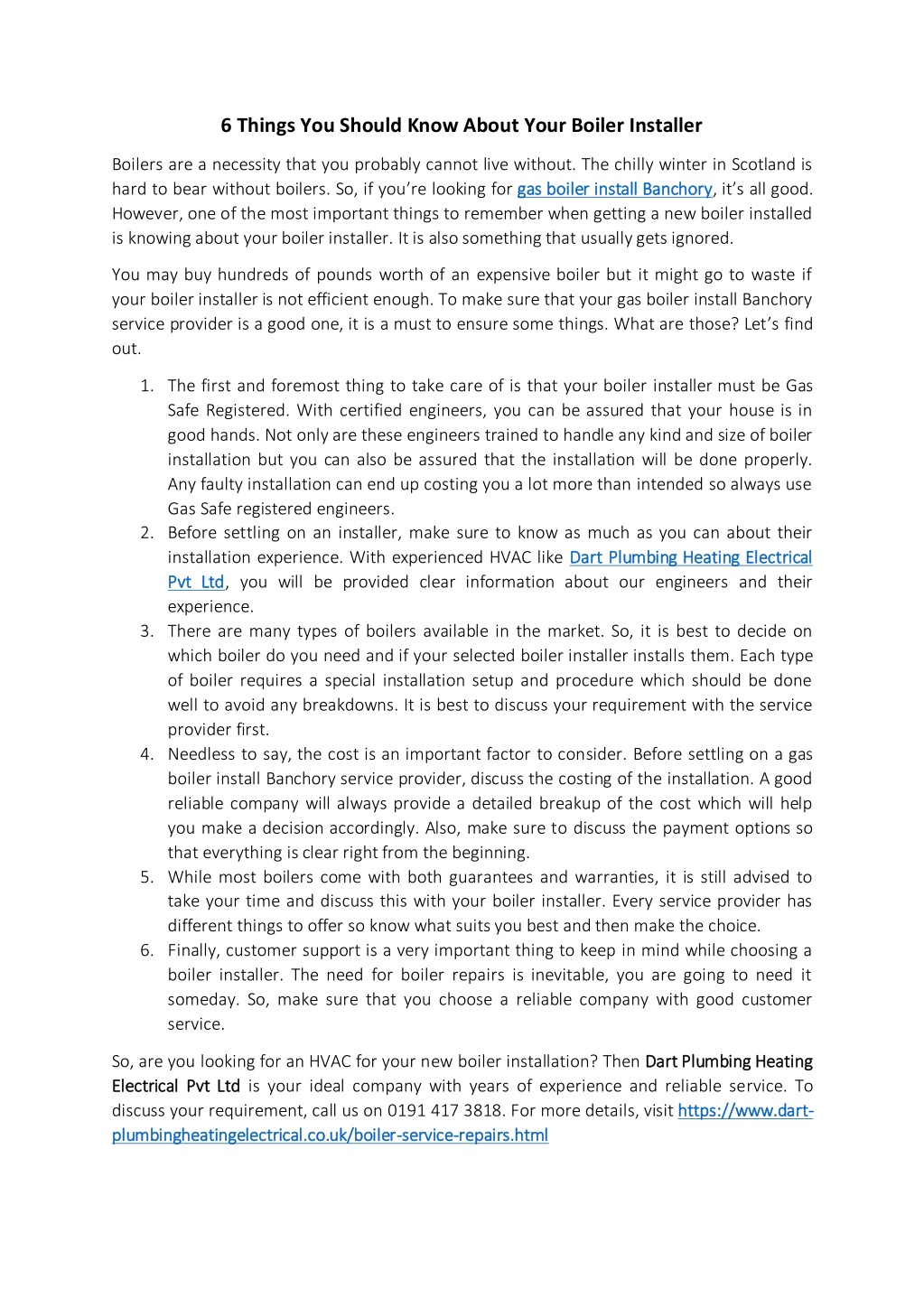 6 Things You Should Know About Your Boiler Installer

Boilers are a necessity that you probably cannot live without. The chilly winter in Scotland is hard to bear without boilers. So, if you're looking for gas boiler install Banchory, it's all good. However, one of the most important things to remember when getting a new boiler installed is knowing about your boiler installer. It is also something that usually gets ignored.

You may buy hundreds of pounds worth of an expensive boiler but it might go to waste if your boiler installer is not efficient enough. To make sure that your gas boiler install Banchory service provider is a good one, it is a must to ensure some things. What are those? Let's find out.

1. The first and foremost thing to take care of is that your boiler installer must be Gas Safe Registered. With certified engineers, you can be assured that your house is in good hands. Not only are these engineers trained to handle any kind and size of boiler installation but you can also be assured that the installation will be done properly. Any faulty installation can end up costing you a lot more than intended so always use Gas Safe registered engineers.
2. Before settling on an installer, make sure to know as much as you can about their installation experience. With experienced HVAC like Dart Plumbing Heating Electrical Pvt Ltd, you will be provided clear information about our engineers and their experience.
3. There are many types of boilers available in the market. So, it is best to decide on which boiler do you need and if your selected boiler installer installs them. Each type of boiler requires a special installation setup and procedure which should be done well to avoid any breakdowns. It is best to discuss your requirement with the service provider first.
4. Needless to say, the cost is an important factor to consider. Before settling on a gas boiler install Banchory service provider, discuss the costing of the installation. A good reliable company will always provide a detailed breakup of the cost which will help you make a decision accordingly. Also, make sure to discuss the payment options so that everything is clear right from the beginning.
5. While most boilers come with both guarantees and warranties, it is still advised to take your time and discuss this with your boiler installer. Every service provider has different things to offer so know what suits you best and then make the choice.
6. Finally, customer support is a very important thing to keep in mind while choosing a boiler installer. The need for boiler repairs is inevitable, you are going to need it someday. So, make sure that you choose a reliable company with good customer service.

So, are you looking for an HVAC for your new boiler installation? Then Dart Plumbing Heating Electrical Pvt Ltd is your ideal company with years of experience and reliable service. To discuss your requirement, call us on 0191 417 3818. For more details, visit https://www.dart-plumbingheatingelectrical.co.uk/boiler-service-repairs.html